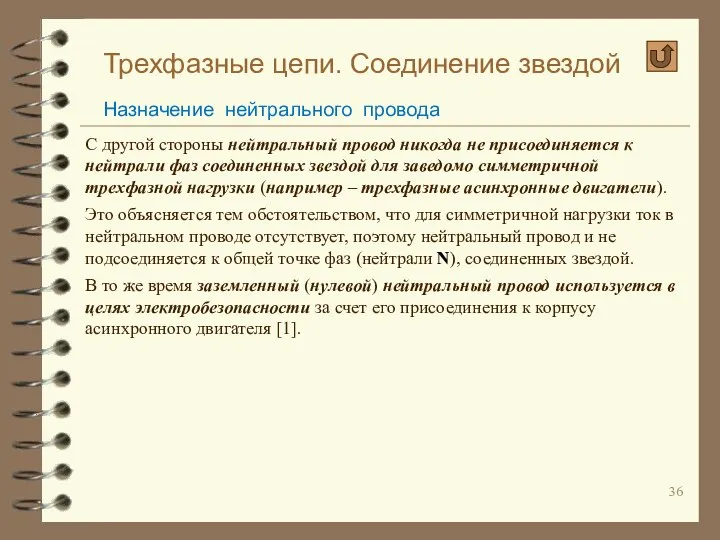 Трехфазные цепи. Соединение звездой

Назначение нейтрального провода

С другой стороны нейтральный провод никогда не присоединяется к нейтрали фаз соединенных звездой для заведомо симметричной трехфазной нагрузки (например – трехфазные асинхронные двигатели).

Это объясняется тем обстоятельством, что для симметричной нагрузки ток в нейтральном проводе отсутствует, поэтому нейтральный провод и не подсоединяется к общей точке фаз (нейтрали N), соединенных звездой.

В то же время заземленный (нулевой) нейтральный провод используется в целях электробезопасности за счет его присоединения к корпусу асинхронного двигателя [1].

36